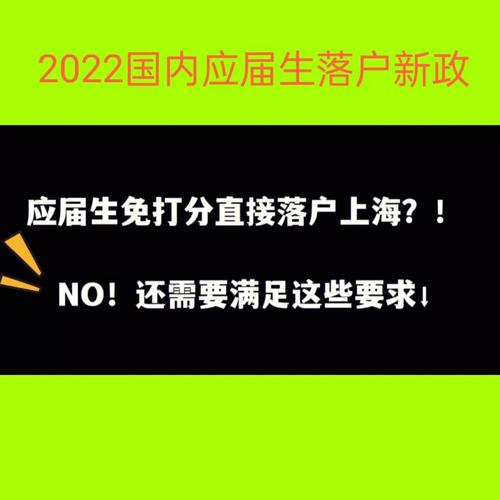 2022国内应届生落户新政

应届生免打分直接落户上海？！

NO！还需要满足这些要求↓